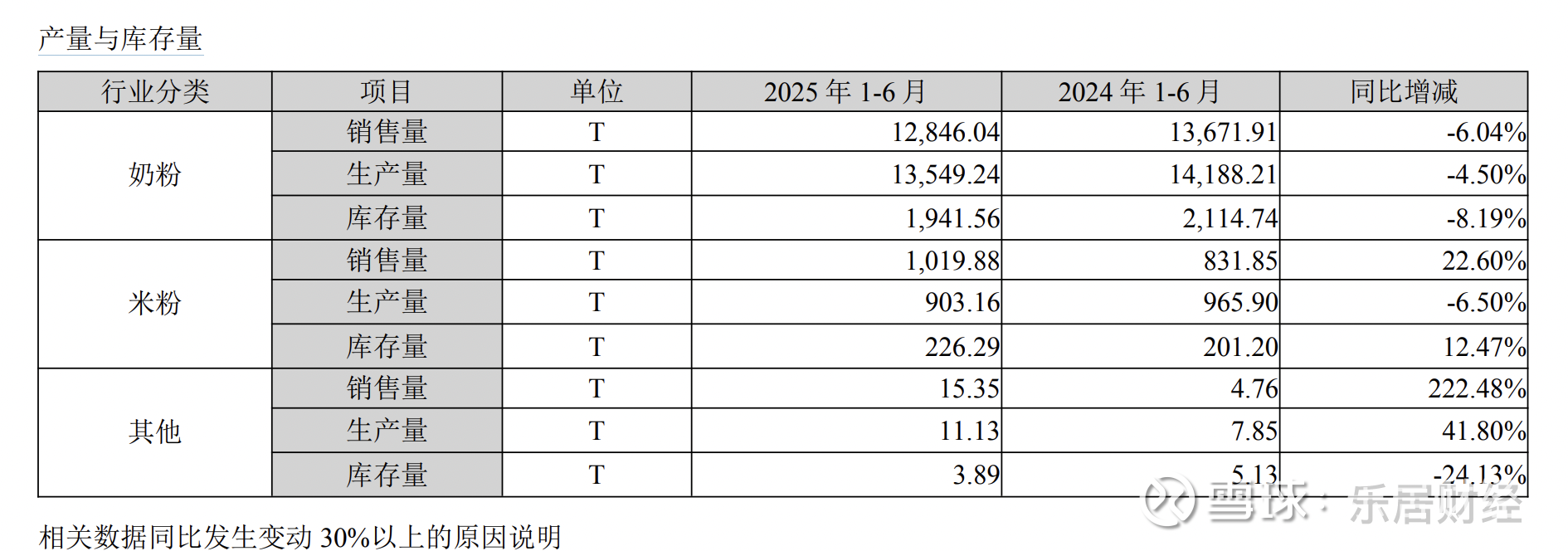 产量与库存量

| 行业分类 | 项目 | 单位 | 2025年1-6月 | 2024年1-6月 | 同比增减 |
|---|---|---|---|---|---|
| 奶粉 | 销售量 | T | 12,846.04 | 13,671.91 | -6.04% |
|  | 生产量 | T | 13,549.24 | 14,188.21 | -4.50% |
|  | 库存量 | T | 1,941.56 | 2,114.74 | -8.19% |
| 米粉 | 销售量 | T | 1,019.88 | 831.85 | 22.60% |
|  | 生产量 | T | 903.16 | 965.90 | -6.50% |
|  | 库存量 | T | 226.29 | 201.20 | 12.47% |
| 其他 | 销售量 | T | 15.35 | 4.76 | 222.48% |
|  | 生产量 | T | 11.13 | 7.85 | 41.80% |
|  | 库存量 | T | 3.89 | 5.13 | -24.13% |

相关数据同比发生变动30%以上的原因说明

雪球：乐居财经